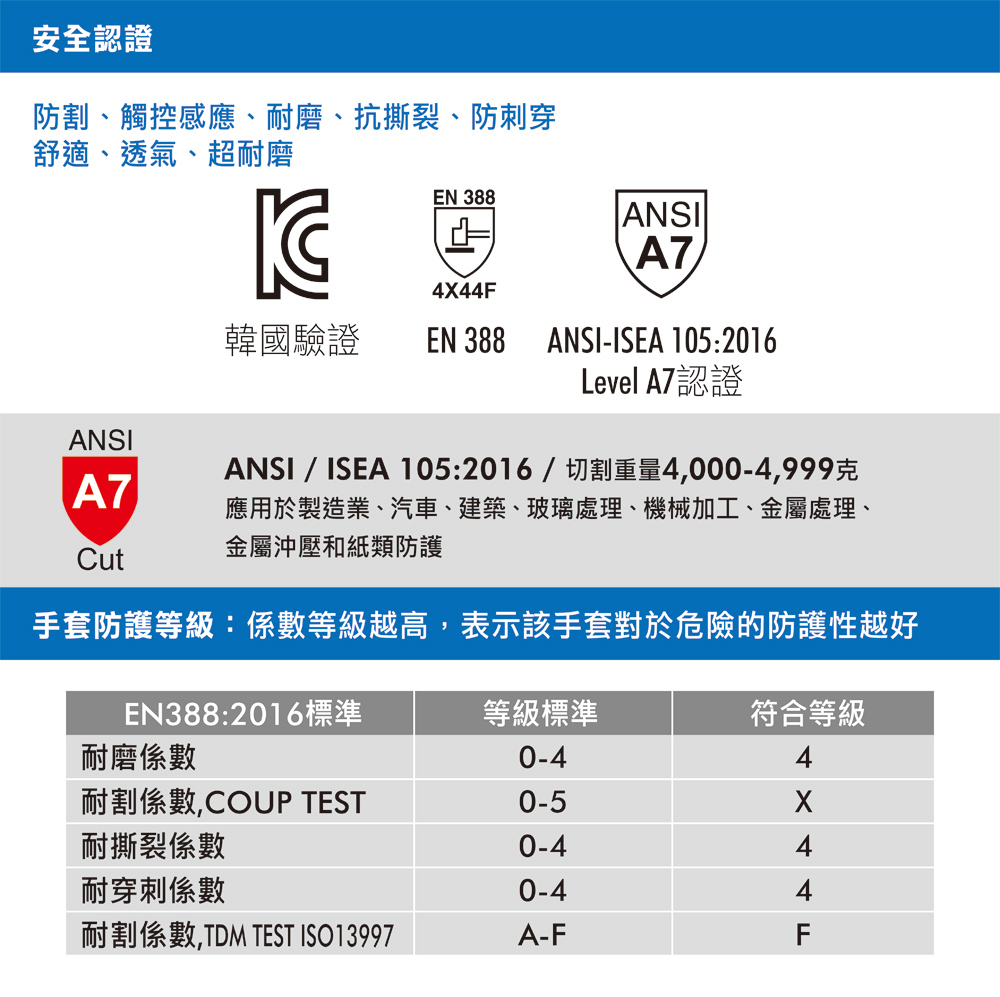 安全認證

防割、觸控感應、耐磨、抗撕裂、防刺穿
舒適、透氣、超耐磨

EN 388
4X44F
ANSI
A7

韓國驗證
EN 388
ANSI-ISEA 105:2016
Level A7認證

ANSI
A7
Cut

ANSI / ISEA 105:2016 / 切割重量4,000-4,999克
應用於製造業、汽車、建築、玻璃處理、機械加工、金屬處理、金屬沖壓和紙類防護

手套防護等級：係數等級越高，表示該手套對於危險的防護性越好

| EN388:2016標準 | 等級標準 | 符合等級 |
|---|---|---|
| 耐磨係數 | 0-4 | 4 |
| 耐割係數,COUP TEST | 0-5 | X |
| 耐撕裂係數 | 0-4 | 4 |
| 耐穿刺係數 | 0-4 | 4 |
| 耐割係數,TDM TEST ISO13997 | A-F | F |